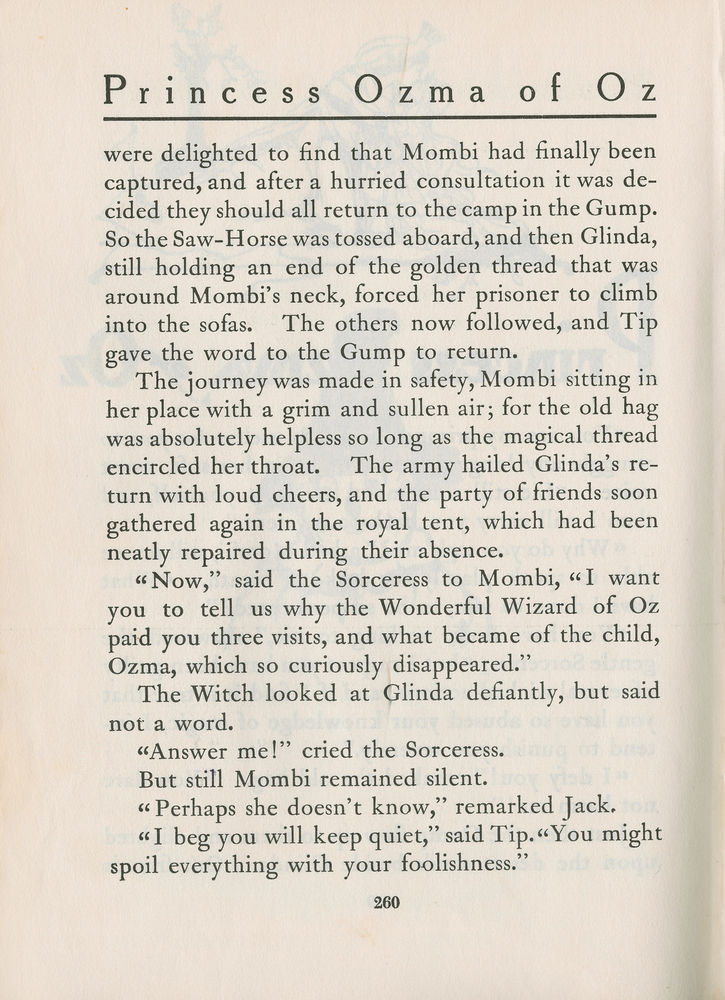 Princess Ozma of Oz

were delighted to find that Mombi had finally been captured, and after a hurried consultation it was decided they should all return to the camp in the Gump. So the Saw-Horse was tossed aboard, and then Glinda, still holding an end of the golden thread that was around Mombi's neck, forced her prisoner to climb into the sofas. The others now followed, and Tip gave the word to the Gump to return.

The journey was made in safety, Mombi sitting in her place with a grim and sullen air; for the old hag was absolutely helpless so long as the magical thread encircled her throat. The army hailed Glinda's return with loud cheers, and the party of friends soon gathered again in the royal tent, which had been neatly repaired during their absence.

"Now," said the Sorceress to Mombi, "I want you to tell us why the Wonderful Wizard of Oz paid you three visits, and what became of the child, Ozma, which so curiously disappeared."

The Witch looked at Glinda defiantly, but said not a word.

"Answer me!" cried the Sorceress.

But still Mombi remained silent.

"Perhaps she doesn't know," remarked Jack.

"I beg you will keep quiet," said Tip. "You might spoil everything with your foolishness."

260